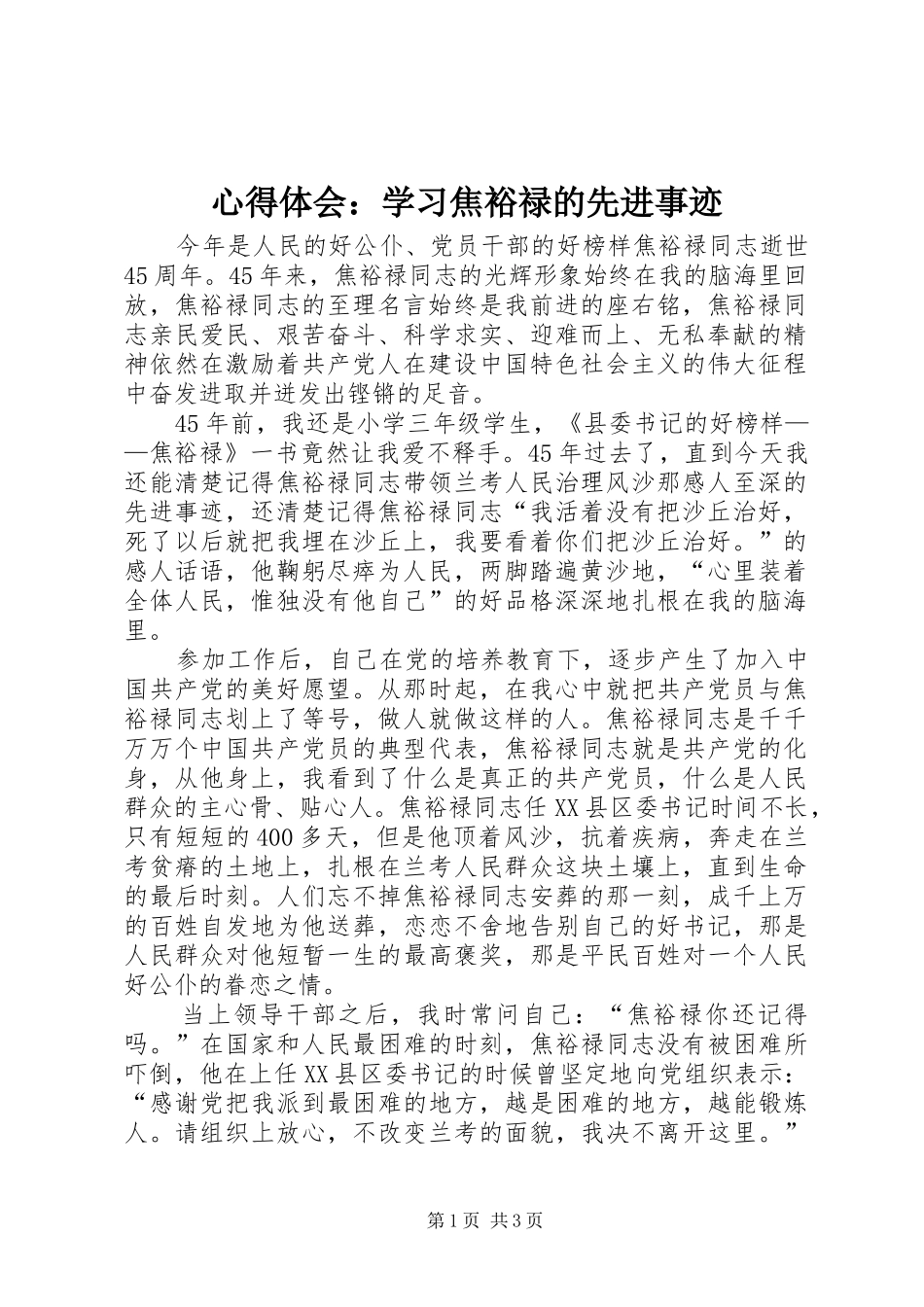 心得体会：学习焦裕禄的先进事迹

今年是人民的好公仆、党员干部的好榜样焦裕禄同志逝世45周年。45年来，焦裕禄同志的光辉形象始终在我的脑海里回放，焦裕禄同志的至理名言始终是我前进的座右铭，焦裕禄同志亲民爱民、艰苦奋斗、科学求实、迎难而上、无私奉献的精神依然在激励着共产党人在建设中国特色社会主义的伟大征程中奋发进取并迸发出铿锵的足音。

45年前，我还是小学三年级学生，《县委书记的好榜样——焦裕禄》一书竟然让我爱不释手。45年过去了，直到今天我还能清楚记得焦裕禄同志带领兰考人民治理风沙那感人至深的先进事迹，还清楚记得焦裕禄同志“我活着没有把沙丘治好，死了以后就把我埋在沙丘上，我要看着你们把沙丘治好。”的感人话语，他鞠躬尽瘁为人民，两脚踏遍黄沙地，“心里装着全体人民，惟独没有他自己”的好品格深深地扎根在我的脑海里。

参加工作后，自己在党的培养教育下，逐步产生了加入中国共产党的美好愿望。从那时起，在我心中就把共产党员与焦裕禄同志划上了等号，做人就做这样的人。焦裕禄同志是千千万万个中国共产党员的典型代表，焦裕禄同志就是共产党的化身，从他身上，我看到了什么是真正的共产党员，什么是人民群众的主心骨、贴心人。焦裕禄同志任XX县区委书记时间不长，只有短短的400多天，但是他顶着风沙，抗着疾病，奔走在兰考贫瘠的土地上，扎根在兰考人民群众这块土壤上，直到生命的最后时刻。人们忘不掉焦裕禄同志安葬的那一刻，成千上万的百姓自发地为他送葬，恋恋不舍地告别自己的好书记，那是人民群众对他短暂一生的最高褒奖，那是平民百姓对一个人民好公仆的眷恋之情。

当上领导干部之后，我时常问自己：“焦裕禄你还记得吗。”在国家和人民最困难的时刻，焦裕禄同志没有被困难所吓倒，他在上任XX县区委书记的时候曾坚定地向党组织表示：“感谢党把我派到最困难的地方，越是困难的地方，越能锻炼人。请组织上放心，不改变兰考的面貌，我决不离开这里。”

第1页 共3页